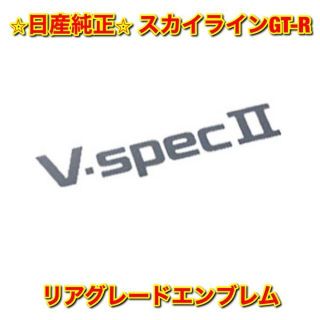 ☆日産純正☆ スカイラインGT-R

V·specII

リアグレードエンブレム